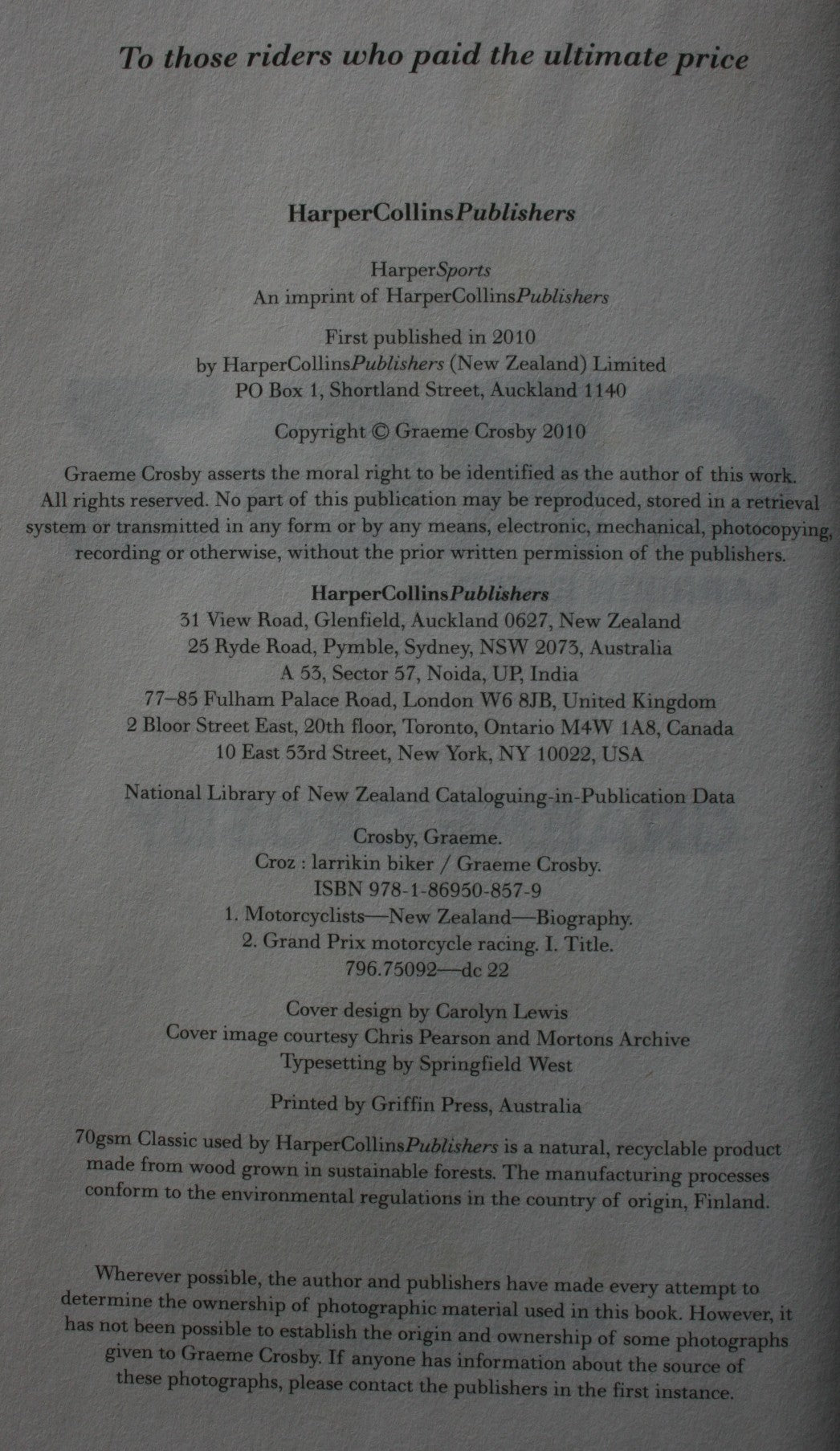 To those riders who paid the ultimate price

HarperCollinsPublishers

HarperSports
An imprint of HarperCollinsPublishers

First published in 2010
by HarperCollinsPublishers (New Zealand) Limited
PO Box 1, Shortland Street, Auckland 1140

Copyright © Graeme Crosby 2010

Graeme Crosby asserts the moral right to be identified as the author of this work. All rights reserved. No part of this publication may be reproduced, stored in a retrieval system or transmitted in any form or by any means, electronic, mechanical, photocopying, recording or otherwise, without the prior written permission of the publishers.

HarperCollinsPublishers
31 View Road, Glenfield, Auckland 0627, New Zealand
25 Ryde Road, Pymble, Sydney, NSW 2073, Australia
A 53, Sector 57, Noida, UP, India
77–85 Fulham Palace Road, London W6 8JB, United Kingdom
2 Bloor Street East, 20th floor, Toronto, Ontario M4W 1A8, Canada
10 East 53rd Street, New York, NY 10022, USA

National Library of New Zealand Cataloguing-in-Publication Data

Crosby, Graeme.
Croz : larrikin biker / Graeme Crosby.
ISBN 978-1-86950-857-9
1. Motorcyclists—New Zealand—Biography.
2. Grand Prix motorcycle racing. I. Title.
796.75092—dc 22

Cover design by Carolyn Lewis
Cover image courtesy Chris Pearson and Mortons Archive
Typesetting by Springfield West

Printed by Griffin Press, Australia

70gsm Classic used by HarperCollinsPublishers is a natural, recyclable product made from wood grown in sustainable forests. The manufacturing processes conform to the environmental regulations in the country of origin, Finland.

Wherever possible, the author and publishers have made every attempt to determine the ownership of photographic material used in this book. However, it has not been possible to establish the origin and ownership of some photographs given to Graeme Crosby. If anyone has information about the source of these photographs, please contact the publishers in the first instance.